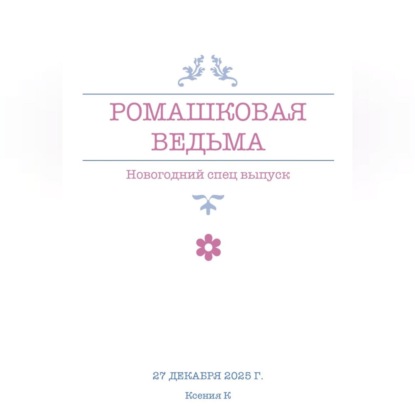 РОМАШКОВАЯ ВЕДЬМА

Новогодний спец выпуск

27 ДЕКАБРЯ 2025 Г.

Ксения К